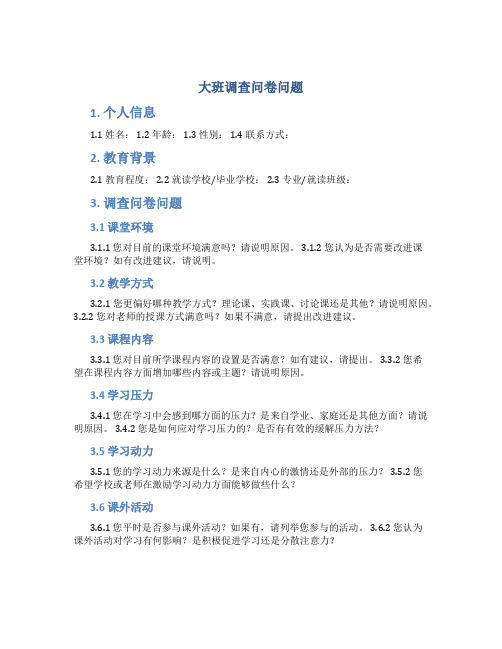 大班调查问卷问题

1. 个人信息

1.1 姓名： 1.2 年龄： 1.3 性别： 1.4 联系方式：

2. 教育背景

2.1 教育程度： 2.2 就读学校/毕业学校： 2.3 专业/就读班级：

3. 调查问卷问题

3.1 课堂环境

3.1.1 您对目前的课堂环境满意吗？请说明原因。 3.1.2 您认为是否需要改进课堂环境？如有改进建议，请说明。

3.2 教学方式

3.2.1 您更偏好哪种教学方式？理论课、实践课、讨论课还是其他？请说明原因。 3.2.2 您对老师的授课方式满意吗？如果不满意，请提出改进建议。

3.3 课程内容

3.3.1 您对目前所学课程内容的设置是否满意？如有建议，请提出。 3.3.2 您希望在课程内容方面增加哪些内容或主题？请说明原因。

3.4 学习压力

3.4.1 您在学习中会感到哪方面的压力？是来自学业、家庭还是其他方面？请说明原因。 3.4.2 您是如何应对学习压力的？是否有有效的缓解压力方法？

3.5 学习动力

3.5.1 您的学习动力来源是什么？是来自内心的激情还是外部的压力？ 3.5.2 您希望学校或老师在激励学习动力方面能够做些什么？

3.6 课外活动

3.6.1 您平时是否参与课外活动？如果有，请列举您参与的活动。 3.6.2 您认为课外活动对学习有何影响？是积极促进学习还是分散注意力？